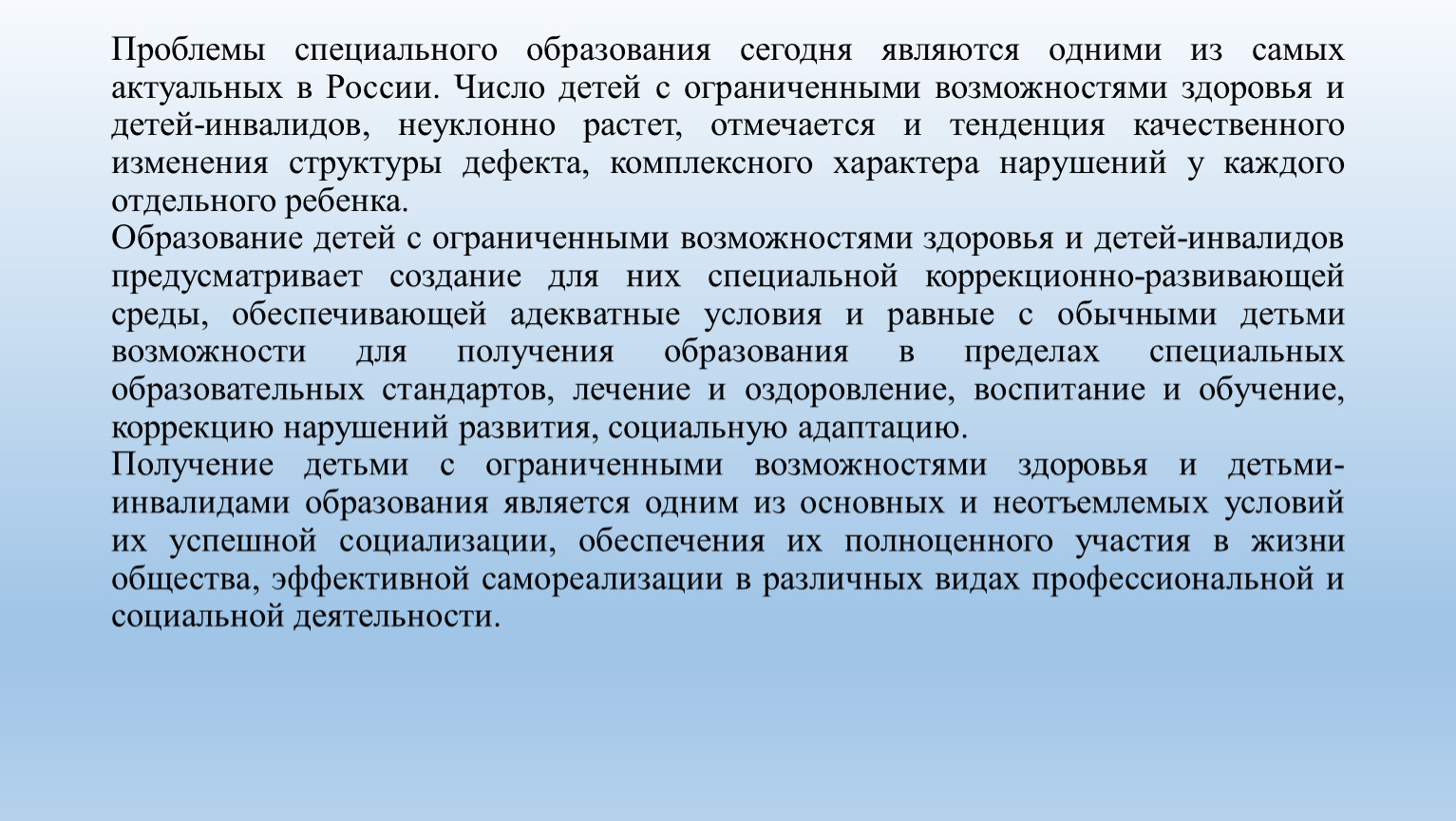 Проблемы специального образования сегодня являются одними из самых актуальных в России. Число детей с ограниченными возможностями здоровья и детей-инвалидов, неуклонно растет, отмечается и тенденция качественного изменения структуры дефекта, комплексного характера нарушений у каждого отдельного ребенка.
Образование детей с ограниченными возможностями здоровья и детей-инвалидов предусматривает создание для них специальной коррекционно-развивающей среды, обеспечивающей адекватные условия и равные с обычными детьми возможности для получения образования в пределах специальных образовательных стандартов, лечение и оздоровление, воспитание и обучение, коррекцию нарушений развития, социальную адаптацию.
Получение детьми с ограниченными возможностями здоровья и детьми-инвалидами образования является одним из основных и неотъемлемых условий их успешной социализации, обеспечения их полноценного участия в жизни общества, эффективной самореализации в различных видах профессиональной и социальной деятельности.